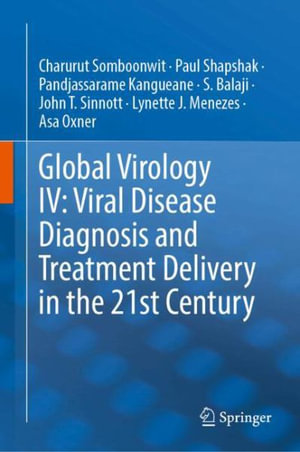 Charurut Somboonwit · Paul Shapshak · Pandjassarame Kangueane · S. Balaji · John T. Sinnott · Lynette J. Menezes · Asa Oxner

Global Virology IV: Viral Disease Diagnosis and Treatment Delivery in the 21st Century

Springer